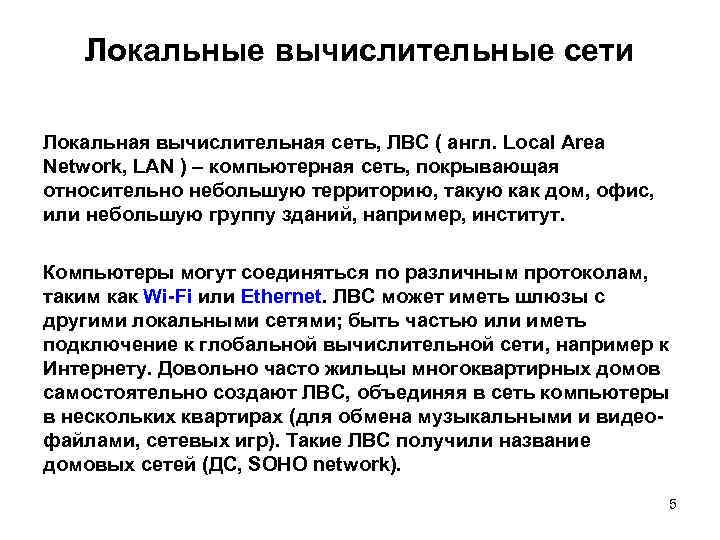 Локальные вычислительные сети

Локальная вычислительная сеть, ЛВС ( англ. Local Area Network, LAN ) – компьютерная сеть, покрывающая относительно небольшую территорию, такую как дом, офис, или небольшую группу зданий, например, институт.

Компьютеры могут соединяться по различным протоколам, таким как Wi-Fi или Ethernet. ЛВС может иметь шлюзы с другими локальными сетями; быть частью или иметь подключение к глобальной вычислительной сети, например к Интернету. Довольно часто жильцы многоквартирных домов самостоятельно создают ЛВС, объединяя в сеть компьютеры в нескольких квартирах (для обмена музыкальными и видеофайлами, сетевых игр). Такие ЛВС получили название домовых сетей (ДС, SOHO network).

5